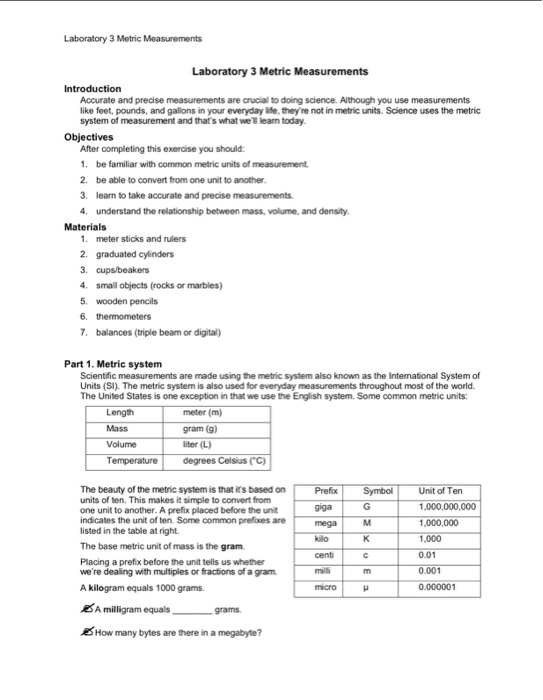 Laboratory 3 Metric Measurements

Laboratory 3 Metric Measurements

Introduction

Accurate and precise measurements are crucial to doing science. Although you use measurements like feet, pounds, and gallons in your everyday life, they're not in metric units. Science uses the metric system of measurement and that's what we'll learn today.

Objectives

After completing this exercise you should:

1. be familiar with common metric units of measurement.
2. be able to convert from one unit to another.
3. learn to take accurate and precise measurements.
4. understand the relationship between mass, volume, and density.

Materials

1. meter sticks and rulers
2. graduated cylinders
3. cups/beakers
4. small objects (rocks or marbles)
5. wooden pencils
6. thermometers
7. balances (triple beam or digital)

Part 1. Metric system

Scientific measurements are made using the metric system also known as the International System of Units (SI). The metric system is also used for everyday measurements throughout most of the world. The United States is one exception in that we use the English system. Some common metric units:

| Length | meter (m) |
|---|---|
| Mass | gram (g) |
| Volume | liter (L) |
| Temperature | degrees Celsius (°C) |

The beauty of the metric system is that it's based on units of ten. This makes it simple to convert from one unit to another. A prefix placed before the unit indicates the unit of ten. Some common prefixes are listed in the table at right.

The base metric unit of mass is the gram.

Placing a prefix before the unit tells us whether we're dealing with multiples or fractions of a gram.

A kilogram equals 1000 grams.

A milligram equals ________ grams.

How many bytes are there in a megabyte?

| Prefix | Symbol | Unit of Ten |
|---|---|---|
| giga | G | 1,000,000,000 |
| mega | M | 1,000,000 |
| kilo | K | 1,000 |
| centi | c | 0.01 |
| milli | m | 0.001 |
| micro | µ | 0.000001 |